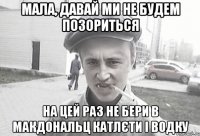 МАЛА, ДАВАЙ МИ НЕ БУДЕМ ПОЗОРИТЬСЯ

НА ЦЕЙ РАЗ НЕ БЕРИ В МАКДОНАЛЬЦ КАТЛЄТИ І ВОДКУ